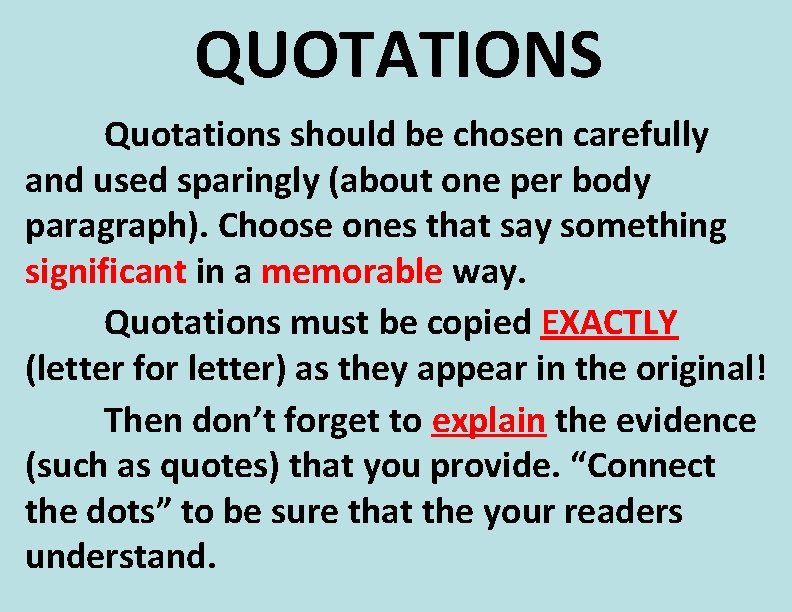 QUOTATIONS

Quotations should be chosen carefully and used sparingly (about one per body paragraph). Choose ones that say something significant in a memorable way.

Quotations must be copied EXACTLY (letter for letter) as they appear in the original!

Then don’t forget to explain the evidence (such as quotes) that you provide. “Connect the dots” to be sure that the your readers understand.